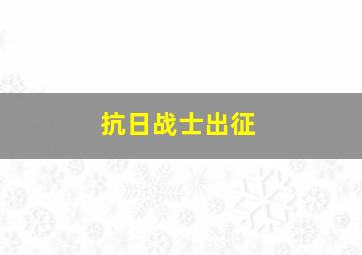 抗日战士出征